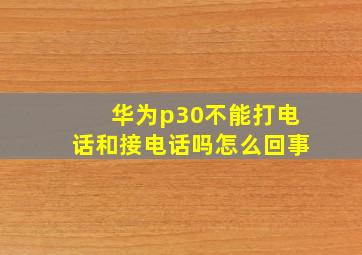 华为p30不能打电话和接电话吗怎么回事